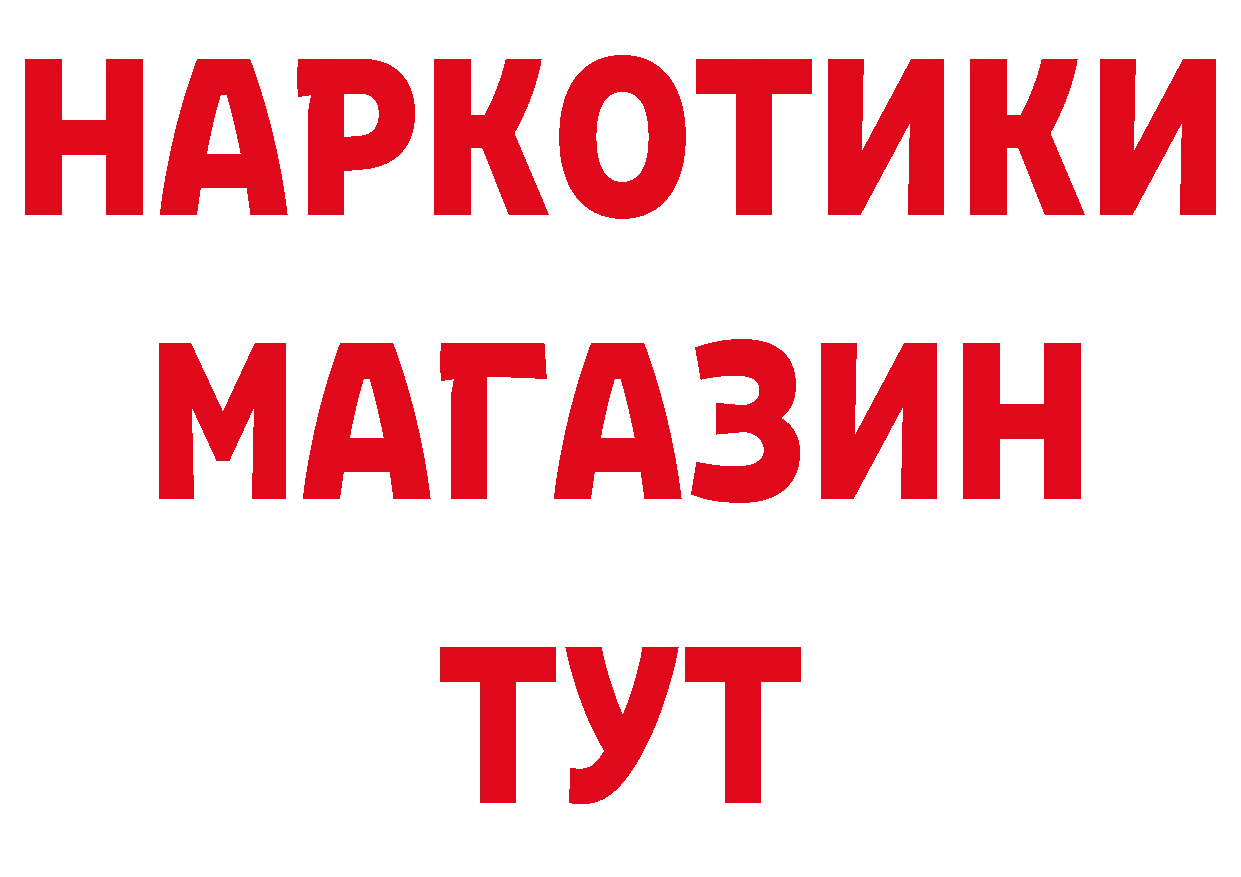 НАРКОТИКИ МАГАЗИН ТУТ